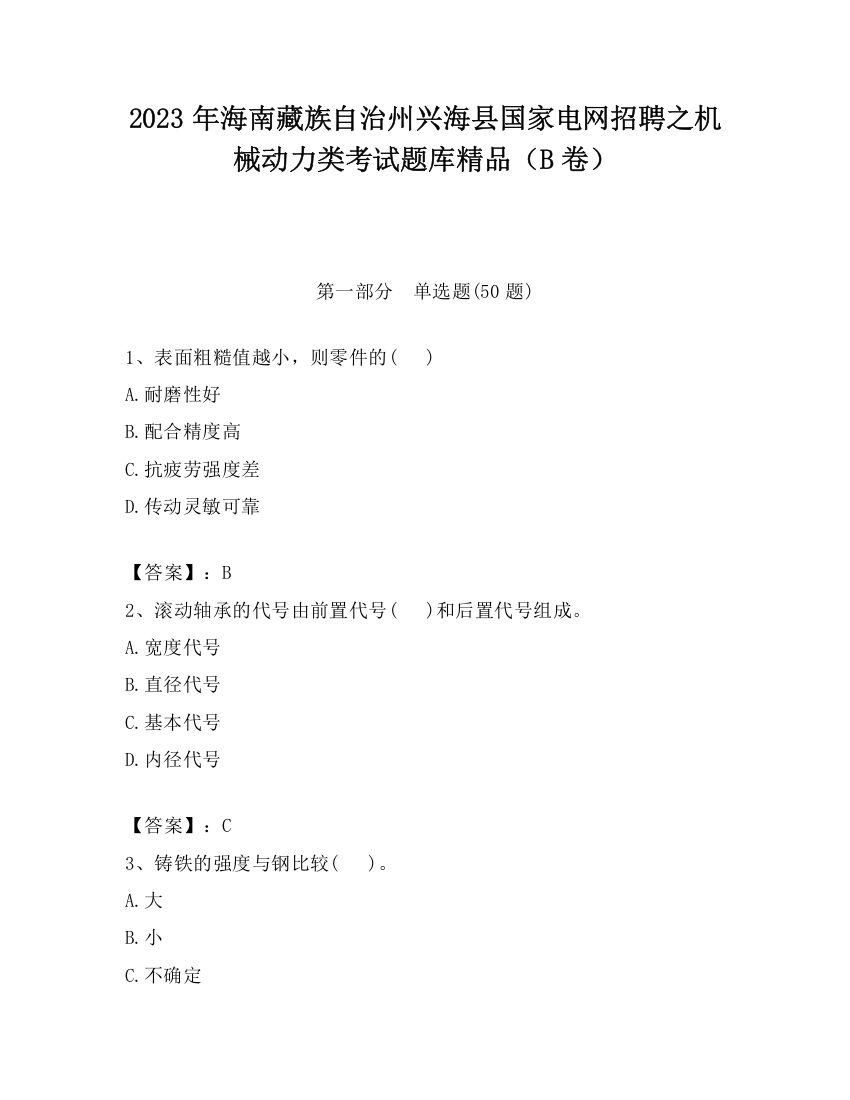 2023 年海南藏族自治州兴海县国家电网招聘之机械动力类考试题库精品（B 卷）

第一部分 单选题(50 题)

1、表面粗糙值越小，则零件的(　)

A.耐磨性好

B.配合精度高

C.抗疲劳强度差

D.传动灵敏可靠

【答案】：B

2、滚动轴承的代号由前置代号(　)和后置代号组成。

A.宽度代号

B.直径代号

C.基本代号

D.内径代号

【答案】：C

3、铸铁的强度与钢比较(　)。

A.大

B.小

C.不确定